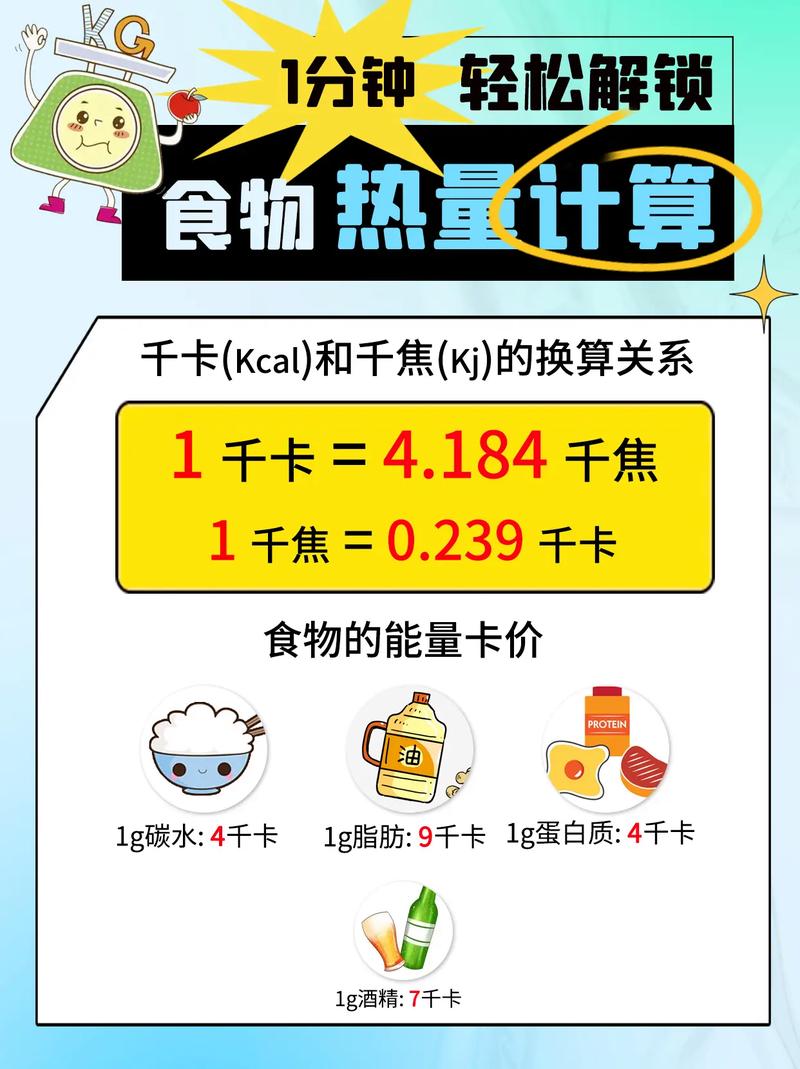 KG

1分钟 轻松解锁

食物 热量计算

千卡(Kcal)和千焦(Kj)的换算关系

1 千卡 = 4.184 千焦

1 千焦 = 0.239 千卡

食物的能量卡价

油

PROTEIN

1g碳水: 4千卡

1g脂肪: 9千卡

1g蛋白质: 4千卡

1g酒精: 7千卡